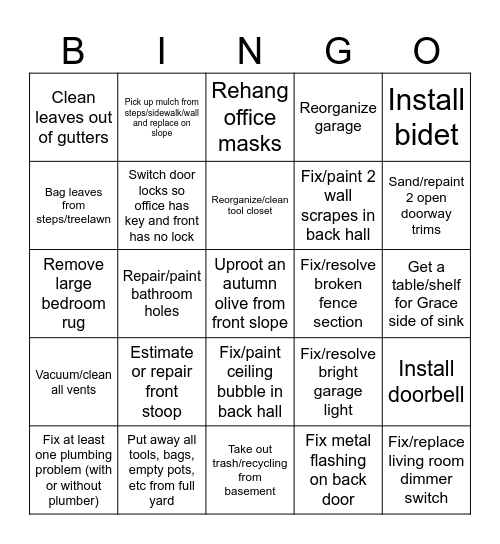 | B | I | N | G | O |
|---|---|---|---|---|
| Clean leaves out of gutters | Pick up mulch from steps/sidewalk/wall and replace on slope | Rehang office masks | Reorganize garage | Install bidet |
| Bag leaves from steps/treelawn | Switch door locks so office has key and front has no lock | Reorganize/clean tool closet | Fix/paint 2 wall scrapes in back hall | Sand/repaint 2 open doorway trims |
| Remove large bedroom rug | Repair/paint bathroom holes | Uproot an autumn olive from front slope | Fix/resolve broken fence section | Get a table/shelf for Grace side of sink |
| Vacuum/clean all vents | Estimate or repair front stoop | Fix/paint ceiling bubble in back hall | Fix/resolve bright garage light | Install doorbell |
| Fix at least one plumbing problem (with or without plumber) | Put away all tools, bags, empty pots, etc from full yard | Take out trash/recycling from basement | Fix metal flashing on back door | Fix/replace living room dimmer switch |